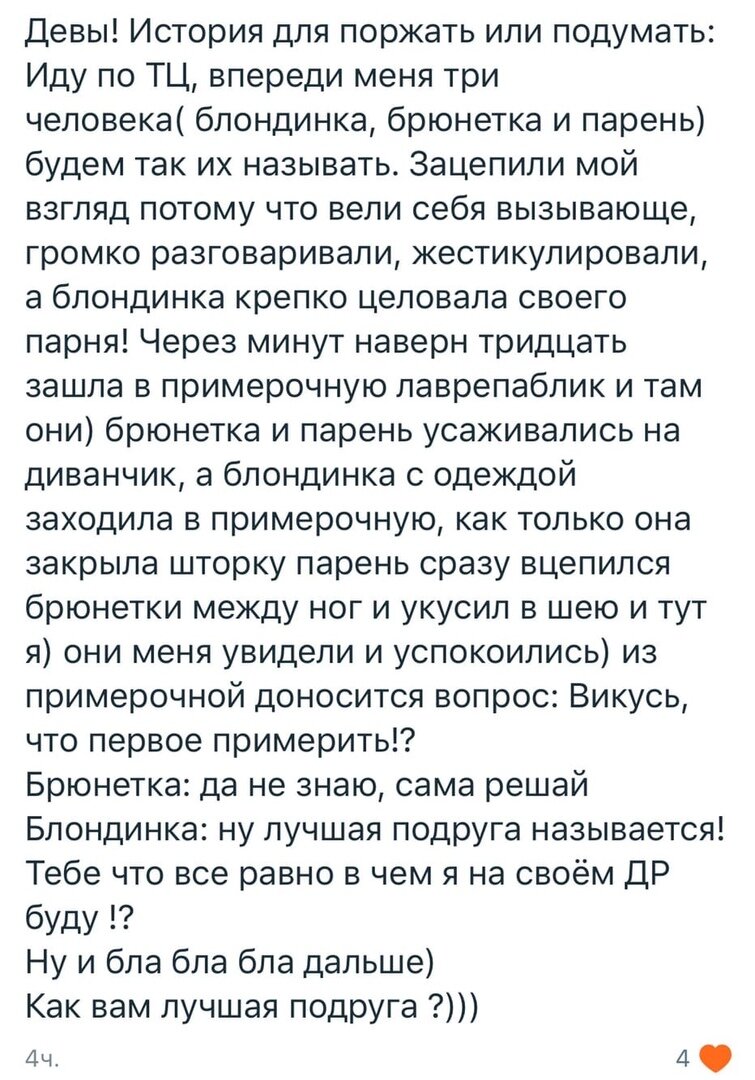 Девы! История для поржать или подумать: Иду по ТЦ, впереди меня три человека( блондинка, брюнетка и парень) будем так их называть. Зацепили мой взгляд потому что вели себя вызывающе, громко разговаривали, жестикулировали, а блондинка крепко целовала своего парня! Через минут наверн тридцать зашла в примерочную лаврепаблик и там они) брюнетка и парень усаживались на диванчик, а блондинка с одеждой заходила в примерочную, как только она закрыла шторку парень сразу вцепился брюнетки между ног и укусил в шею и тут я) они меня увидели и успокоились) из примерочной доносится вопрос: Викусь, что первое примерить!?
Брюнетка: да не знаю, сама решай
Блондинка: ну лучшая подруга называется! Тебе что все равно в чем я на своём ДР буду !?
Ну и бла бла бла дальше)
Как вам лучшая подруга ?)))

4ч.

4